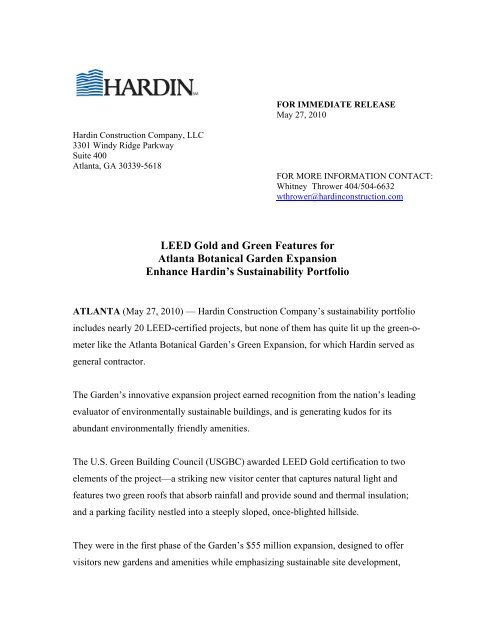 HARDIN℠

FOR IMMEDIATE RELEASE
May 27, 2010

Hardin Construction Company, LLC
3301 Windy Ridge Parkway
Suite 400
Atlanta, GA 30339-5618

FOR MORE INFORMATION CONTACT:
Whitney Thrower 404/504-6632
wthrower@hardinconstruction.com

LEED Gold and Green Features for Atlanta Botanical Garden Expansion Enhance Hardin's Sustainability Portfolio

ATLANTA (May 27, 2010) — Hardin Construction Company's sustainability portfolio includes nearly 20 LEED-certified projects, but none of them has quite lit up the green-o-meter like the Atlanta Botanical Garden's Green Expansion, for which Hardin served as general contractor.

The Garden's innovative expansion project earned recognition from the nation's leading evaluator of environmentally sustainable buildings, and is generating kudos for its abundant environmentally friendly amenities.

The U.S. Green Building Council (USGBC) awarded LEED Gold certification to two elements of the project—a striking new visitor center that captures natural light and features two green roofs that absorb rainfall and provide sound and thermal insulation; and a parking facility nestled into a steeply sloped, once-blighted hillside.

They were in the first phase of the Garden's $55 million expansion, designed to offer visitors new gardens and amenities while emphasizing sustainable site development,